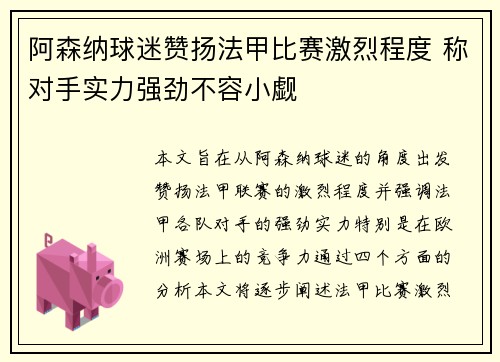 阿森纳球迷赞扬法甲比赛激烈程度 称对手实力强劲不容小觑

本文旨在从阿森纳球迷的角度出发赞扬法甲联赛的激烈程度并强调法甲各队对手的强劲实力特别是在欧洲赛场上的竞争力通过四个方面的分析本文将逐步阐述法甲比赛激烈